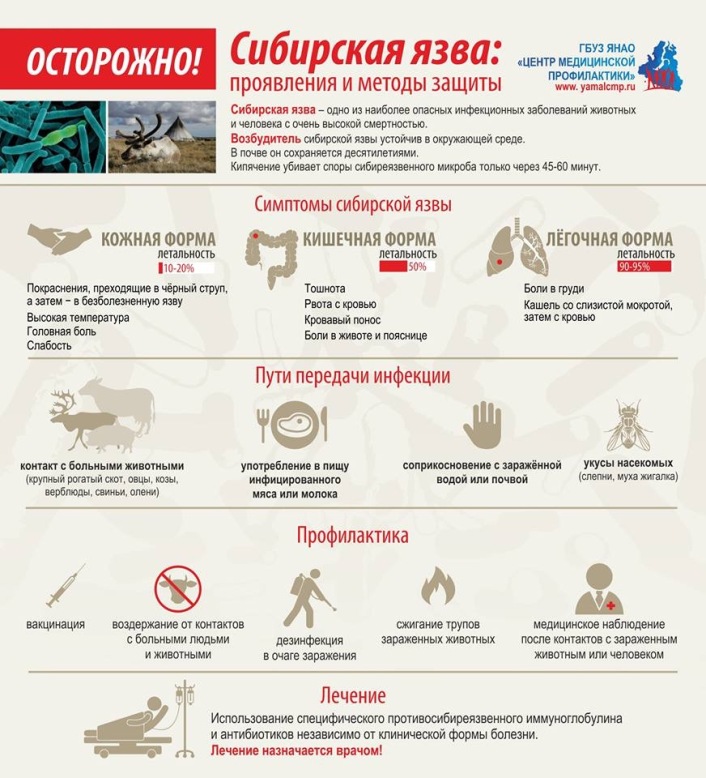 ОСТОРОЖНО!

Сибирская язва: проявления и методы защиты

ГБУЗ ЯНАО «ЦЕНТР МЕДИЦИНСКОЙ ПРОФИЛАКТИКИ» www.yamalcmp.ru

Сибирская язва – одно из наиболее опасных инфекционных заболеваний животных и человека с очень высокой смертностью.
Возбудитель сибирской язвы устойчив в окружающей среде. В почве он сохраняется десятилетиями.
Кипячение убивает споры сибиреязвенного микроба только через 45-60 минут.

Симптомы сибирской язвы

КОЖНАЯ ФОРМА
летальность
10-20%

Покраснения, преходящие в чёрный струп, а затем – в безболезненную язву
Высокая температура
Головная боль
Слабость

КИШЕЧНАЯ ФОРМА
летальность
50%

Тошнота
Рвота с кровью
Кровавый понос
Боли в животе и пояснице

ЛЁГОЧНАЯ ФОРМА
летальность
90-95%

Боли в груди
Кашель со слизистой мокротой, затем с кровью

Пути передачи инфекции

контакт с больными животными
(крупный рогатый скот, овцы, козы, верблюды, свиньи, олени)

употребление в пищу инфицированного мяса или молока

соприкосновение с заражённой водой или почвой

укусы насекомых
(слепни, муха жигалка)

Профилактика

вакцинация

воздержание от контактов с больными людьми и животными

дезинфекция в очаге заражения

сжигание трупов зараженных животных

медицинское наблюдение после контактов с зараженным животным или человеком

Лечение

Использование специфического противосибиреязвенного иммуноглобулина и антибиотиков независимо от клинической формы болезни.
Лечение назначается врачом!